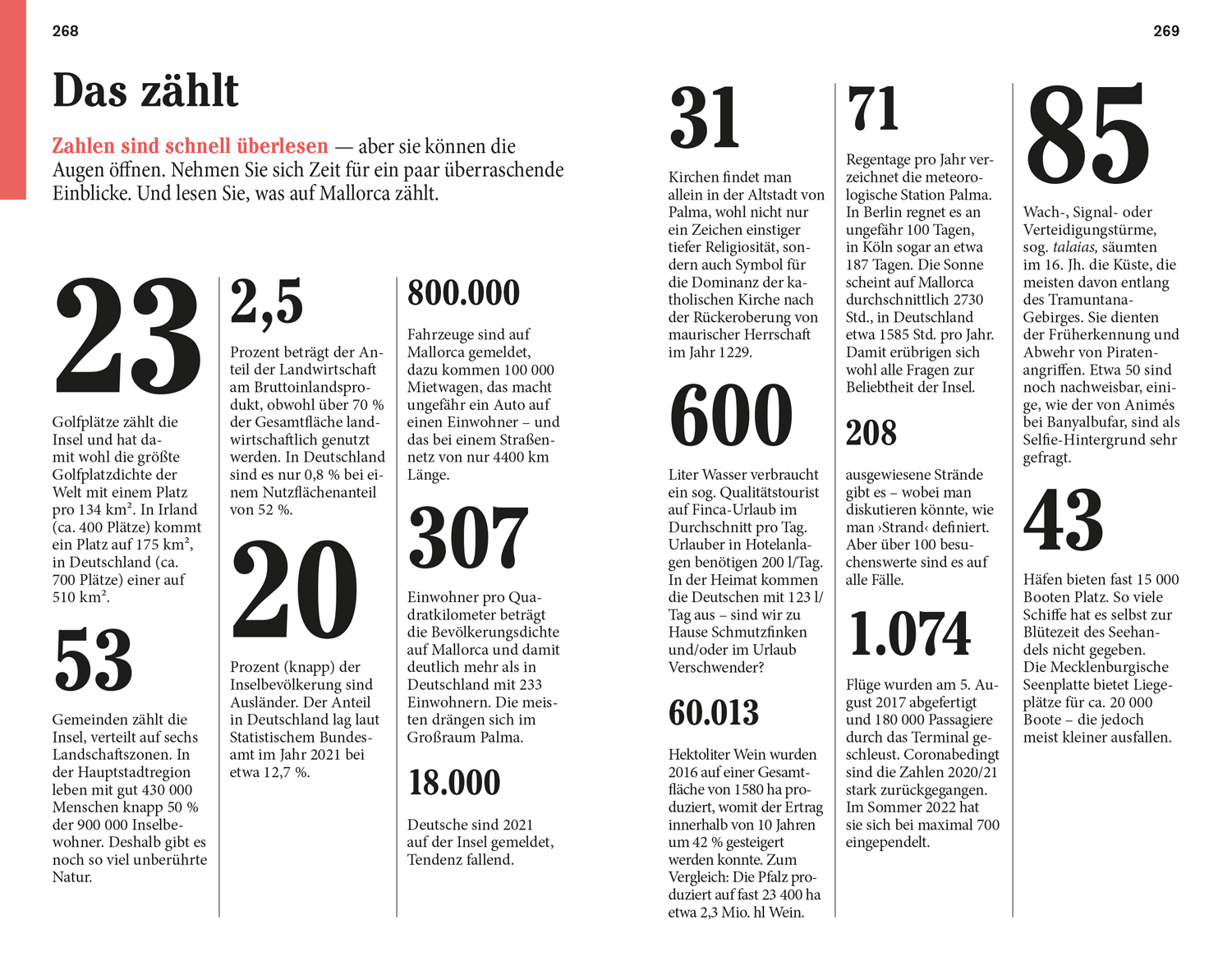 268

Das zählt

Zahlen sind schnell überlesen — aber sie können die Augen öffnen. Nehmen Sie sich Zeit für ein paar überraschende Einblicke. Und lesen Sie, was auf Mallorca zählt.

23

Golfplätze zählt die Insel und hat damit wohl die größte Golfplatzdichte der Welt mit einem Platz pro 134 km². In Irland (ca. 400 Plätze) kommt ein Platz auf 175 km², in Deutschland (ca. 700 Plätze) einer auf 510 km².

53

Gemeinden zählt die Insel, verteilt auf sechs Landschaftszonen. In der Hauptstadtregion leben mit gut 430 000 Menschen knapp 50 % der 900 000 Inselbewohner. Deshalb gibt es noch so viel unberührte Natur.

2,5

Prozent beträgt der Anteil der Landwirtschaft am Bruttoinlandsprodukt, obwohl über 70 % der Gesamtfläche landwirtschaftlich genutzt werden. In Deutschland sind es nur 0,8 % bei einem Nutzflächenanteil von 52 %.

20

Prozent (knapp) der Inselbevölkerung sind Ausländer. Der Anteil in Deutschland lag laut Statistischem Bundesamt im Jahr 2021 bei etwa 12,7 %.

800.000

Fahrzeuge sind auf Mallorca gemeldet, dazu kommen 100 000 Mietwagen, das macht ungefähr ein Auto auf einen Einwohner – und das bei einem Straßennetz von nur 4400 km Länge.

307

Einwohner pro Quadratkilometer beträgt die Bevölkerungsdichte auf Mallorca und damit deutlich mehr als in Deutschland mit 233 Einwohnern. Die meisten drängen sich im Großraum Palma.

18.000

Deutsche sind 2021 auf der Insel gemeldet, Tendenz fallend.

269

31

Kirchen findet man allein in der Altstadt von Palma, wohl nicht nur ein Zeichen einstiger tiefer Religiosität, sondern auch Symbol für die Dominanz der katholischen Kirche nach der Rückeroberung von maurischer Herrschaft im Jahr 1229.

600

Liter Wasser verbraucht ein sog. Qualitätstourist auf Finca-Urlaub im Durchschnitt pro Tag. Urlauber in Hotelanlagen benötigen 200 l/Tag. In der Heimat kommen die Deutschen mit 123 l/Tag aus – sind wir zu Hause Schmutzfinken und/oder im Urlaub Verschwender?

60.013

Hektoliter Wein wurden 2016 auf einer Gesamtfläche von 1580 ha produziert, womit der Ertrag innerhalb von 10 Jahren um 42 % gesteigert werden konnte. Zum Vergleich: Die Pfalz produziert auf fast 23 400 ha etwa 2,3 Mio. hl Wein.

71

Regentage pro Jahr verzeichnet die meteorologische Station Palma. In Berlin regnet es an ungefähr 100 Tagen, in Köln sogar an etwa 187 Tagen. Die Sonne scheint auf Mallorca durchschnittlich 2730 Std., in Deutschland etwa 1585 Std. pro Jahr. Damit erübrigen sich wohl alle Fragen zur Beliebtheit der Insel.

208

ausgewiesene Strände gibt es – wobei man diskutieren könnte, wie man ›Strand‹ definiert. Aber über 100 besuchenswerte sind es auf alle Fälle.

1.074

Flüge wurden am 5. August 2017 abgefertigt und 180 000 Passagiere durch das Terminal geschleust. Coronabedingt sind die Zahlen 2020/21 stark zurückgegangen. Im Sommer 2022 hat sie sich bei maximal 700 eingependelt.

85

Wach-, Signal- oder Verteidigungstürme, sog. talaias, säumten im 16. Jh. die Küste, die meisten davon entlang des Tramuntana-Gebirges. Sie dienten der Früherkennung und Abwehr von Piratenangriffen. Etwa 50 sind noch nachweisbar, einige, wie der von Animés bei Banyalbufar, sind als Selfie-Hintergrund sehr gefragt.

43

Häfen bieten fast 15 000 Booten Platz. So viele Schiffe hat es selbst zur Blütezeit des Seehandels nicht gegeben. Die Mecklenburgische Seenplatte bietet Liegeplätze für ca. 20 000 Boote – die jedoch meist kleiner ausfallen.